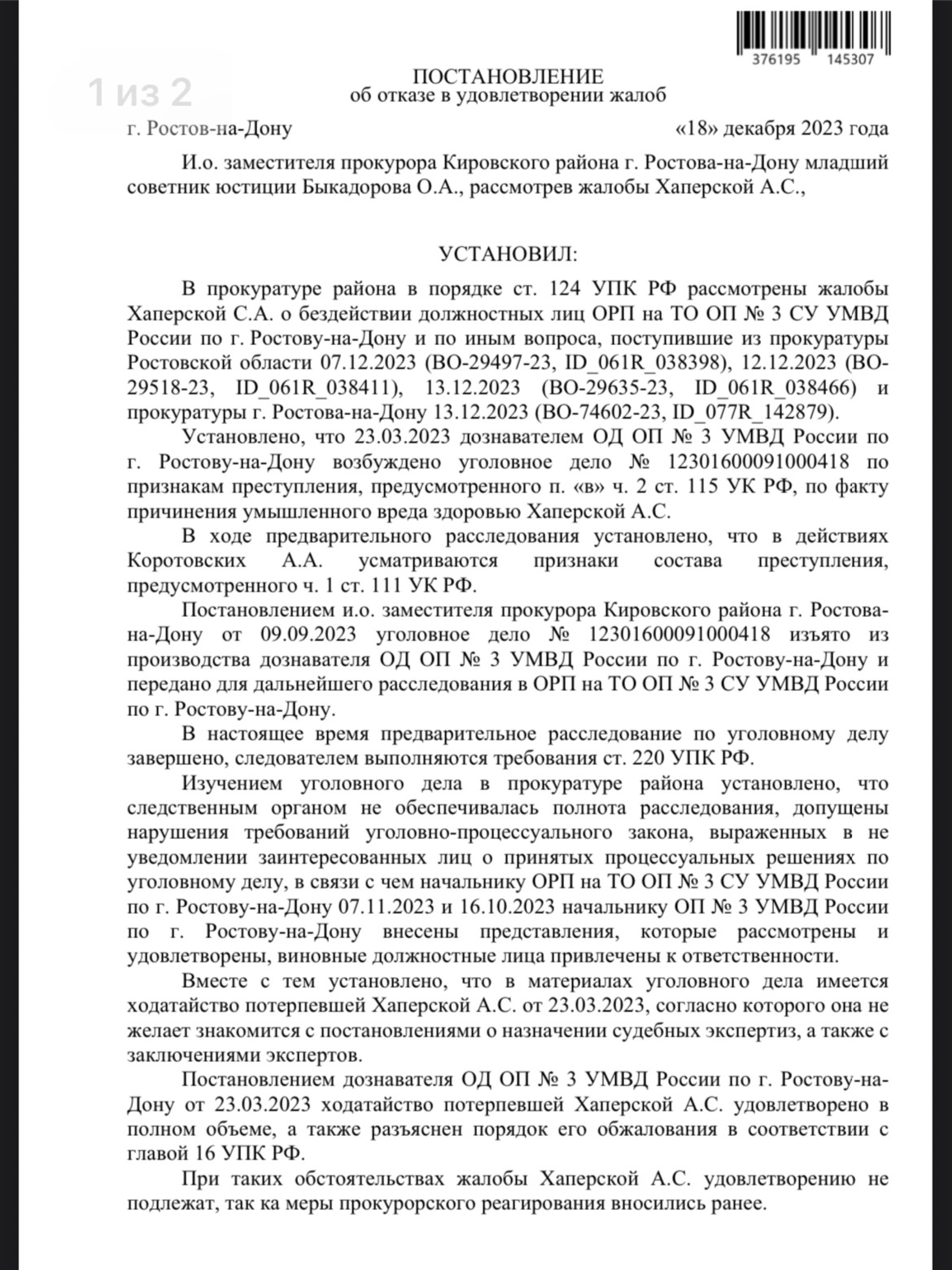 376195 145307

1 из 2

ПОСТАНОВЛЕНИЕ
об отказе в удовлетворении жалоб

г. Ростов-на-Дону «18» декабря 2023 года

И.о. заместителя прокурора Кировского района г. Ростова-на-Дону младший советник юстиции Быкадорова О.А., рассмотрев жалобы Хаперской А.С.,

УСТАНОВИЛ:

В прокуратуре района в порядке ст. 124 УПК РФ рассмотрены жалобы Хаперской С.А. о бездействии должностных лиц ОРП на ТО ОП № 3 СУ УМВД России по г. Ростову-на-Дону и по иным вопроса, поступившие из прокуратуры Ростовской области 07.12.2023 (ВО-29497-23, ID_061R_038398), 12.12.2023 (ВО-29518-23, ID_061R_038411), 13.12.2023 (ВО-29635-23, ID_061R_038466) и прокуратуры г. Ростова-на-Дону 13.12.2023 (ВО-74602-23, ID_077R_142879).

Установлено, что 23.03.2023 дознавателем ОД ОП № 3 УМВД России по г. Ростову-на-Дону возбуждено уголовное дело № 12301600091000418 по признакам преступления, предусмотренного п. «в» ч. 2 ст. 115 УК РФ, по факту причинения умышленного вреда здоровью Хаперской А.С.

В ходе предварительного расследования установлено, что в действиях Коротовских А.А. усматриваются признаки состава преступления, предусмотренного ч. 1 ст. 111 УК РФ.

Постановлением и.о. заместителя прокурора Кировского района г. Ростова-на-Дону от 09.09.2023 уголовное дело № 12301600091000418 изъято из производства дознавателя ОД ОП № 3 УМВД России по г. Ростову-на-Дону и передано для дальнейшего расследования в ОРП на ТО ОП № 3 СУ УМВД России по г. Ростову-на-Дону.

В настоящее время предварительное расследование по уголовному делу завершено, следователем выполняются требования ст. 220 УПК РФ.

Изучением уголовного дела в прокуратуре района установлено, что следственным органом не обеспечивалась полнота расследования, допущены нарушения требований уголовно-процессуального закона, выраженных в не уведомлении заинтересованных лиц о принятых процессуальных решениях по уголовному делу, в связи с чем начальнику ОРП на ТО ОП № 3 СУ УМВД России по г. Ростову-на-Дону 07.11.2023 и 16.10.2023 начальнику ОП № 3 УМВД России по г. Ростову-на-Дону внесены представления, которые рассмотрены и удовлетворены, виновные должностные лица привлечены к ответственности.

Вместе с тем установлено, что в материалах уголовного дела имеется ходатайство потерпевшей Хаперской А.С. от 23.03.2023, согласно которого она не желает знакомится с постановлениями о назначении судебных экспертиз, а также с заключениями экспертов.

Постановлением дознавателя ОД ОП № 3 УМВД России по г. Ростову-на-Дону от 23.03.2023 ходатайство потерпевшей Хаперской А.С. удовлетворено в полном объеме, а также разъяснен порядок его обжалования в соответствии с главой 16 УПК РФ.

При таких обстоятельствах жалобы Хаперской А.С. удовлетворению не подлежат, так ка меры прокурорского реагирования вносились ранее.